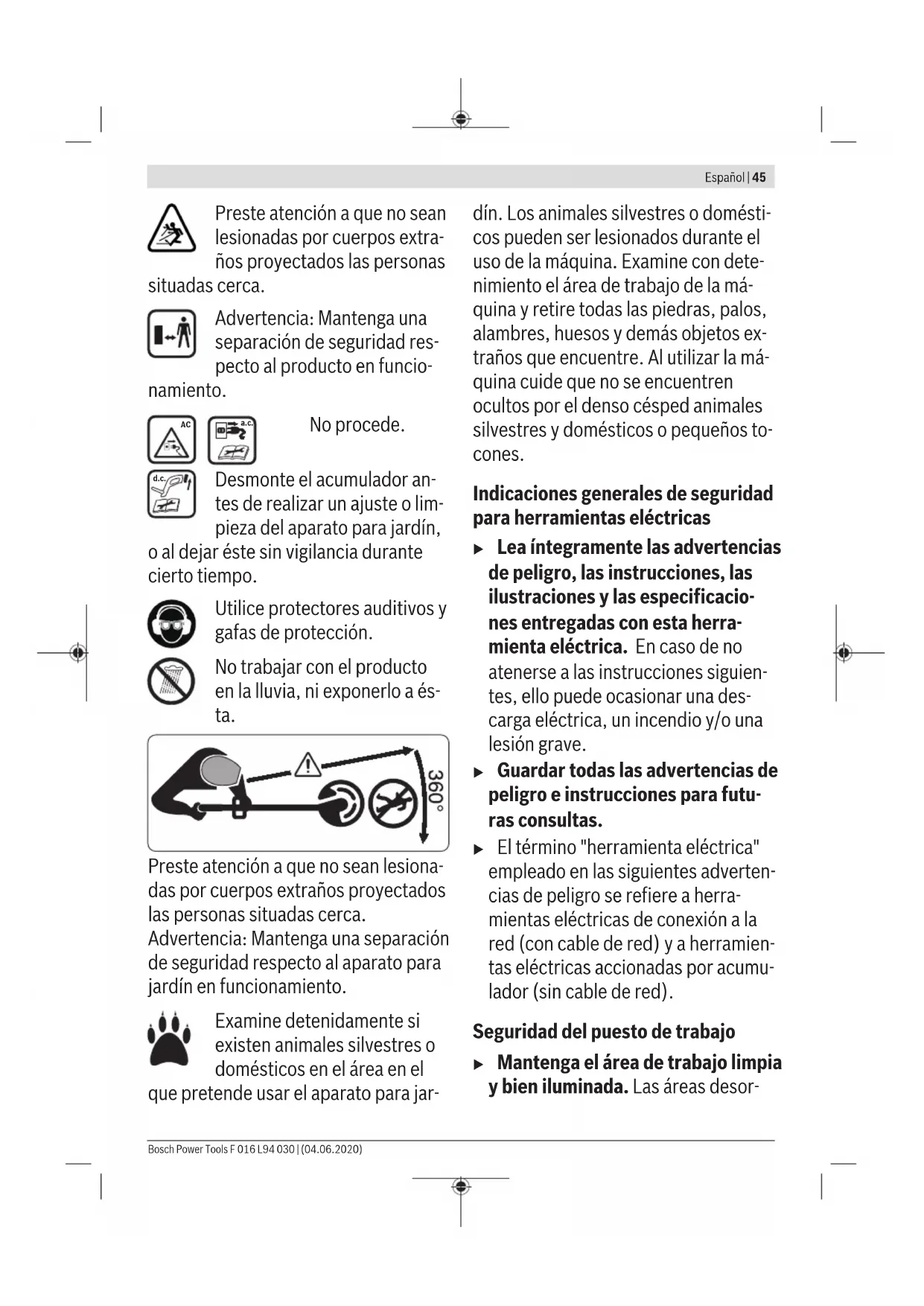 Español | 45

Preste atención a que no sean lesionadas por cuerpos extraños proyectados las personas situadas cerca.

Advertencia: Mantenga una separación de seguridad respecto al producto en funcionamiento.

AC a.c. No procede.

d.c. Desmonte el acumulador antes de realizar un ajuste o limpieza del aparato para jardín, o al dejar éste sin vigilancia durante cierto tiempo.

Utilice protectores auditivos y gafas de protección.

No trabajar con el producto en la lluvia, ni exponerlo a ésta.

360°

Preste atención a que no sean lesionadas por cuerpos extraños proyectados las personas situadas cerca. Advertencia: Mantenga una separación de seguridad respecto al aparato para jardín en funcionamiento.

Examine detenidamente si existen animales silvestres o domésticos en el área en el que pretende usar el aparato para jardín. Los animales silvestres o domésticos pueden ser lesionados durante el uso de la máquina. Examine con detenimiento el área de trabajo de la máquina y retire todas las piedras, palos, alambres, huesos y demás objetos extraños que encuentre. Al utilizar la máquina cuide que no se encuentren ocultos por el denso césped animales silvestres y domésticos o pequeños tocones.

Indicaciones generales de seguridad para herramientas eléctricas

▶ Lea íntegramente las advertencias de peligro, las instrucciones, las ilustraciones y las especificaciones entregadas con esta herramienta eléctrica. En caso de no atenerse a las instrucciones siguientes, ello puede ocasionar una descarga eléctrica, un incendio y/o una lesión grave.

▶ Guardar todas las advertencias de peligro e instrucciones para futuras consultas.

▶ El término "herramienta eléctrica" empleado en las siguientes advertencias de peligro se refiere a herramientas eléctricas de conexión a la red (con cable de red) y a herramientas eléctricas accionadas por acumulador (sin cable de red).

Seguridad del puesto de trabajo

▶ Mantenga el área de trabajo limpia y bien iluminada. Las áreas desor-

Bosch Power Tools F 016 L94 030 | (04.06.2020)